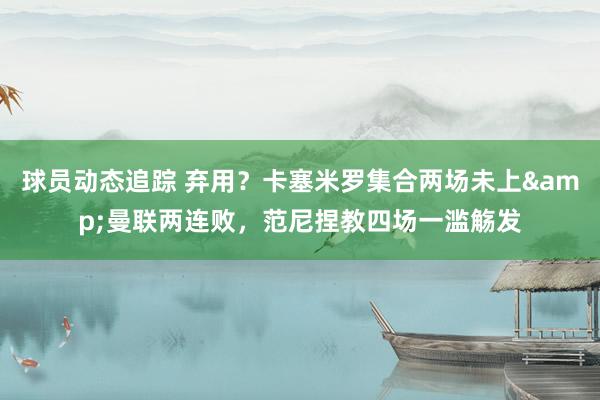 球员动态追踪 弃用？卡塞米罗集合两场未上&amp;曼联两连败，范尼捏教四场一滥觞发